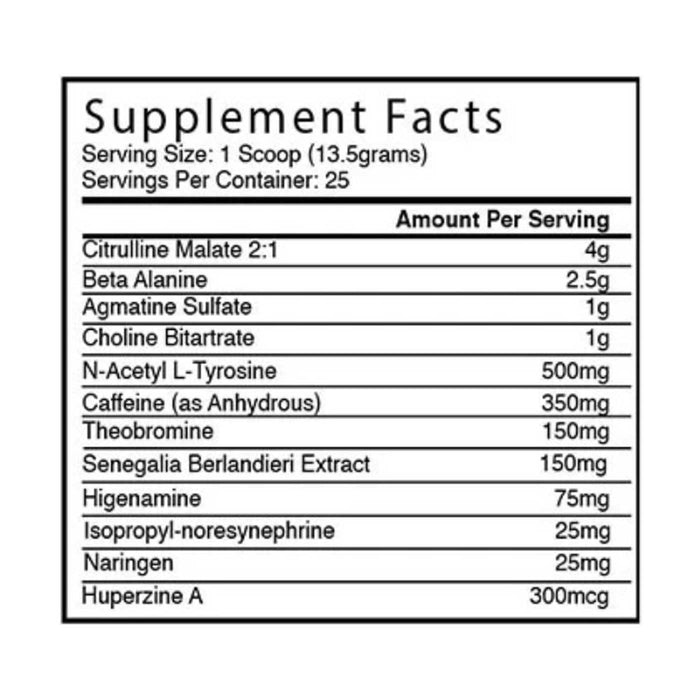 Supplement Facts
Serving Size: 1 Scoop (13.5grams)
Servings Per Container: 25

| | Amount Per Serving |
|---|---|
| Citrulline Malate 2:1 | 4g |
| Beta Alanine | 2.5g |
| Agmatine Sulfate | 1g |
| Choline Bitartrate | 1g |
| N-Acetyl L-Tyrosine | 500mg |
| Caffeine (as Anhydrous) | 350mg |
| Theobromine | 150mg |
| Senegalia Berlandieri Extract | 150mg |
| Higenamine | 75mg |
| Isopropyl-noresynephrine | 25mg |
| Naringen | 25mg |
| Huperzine A | 300mcg |